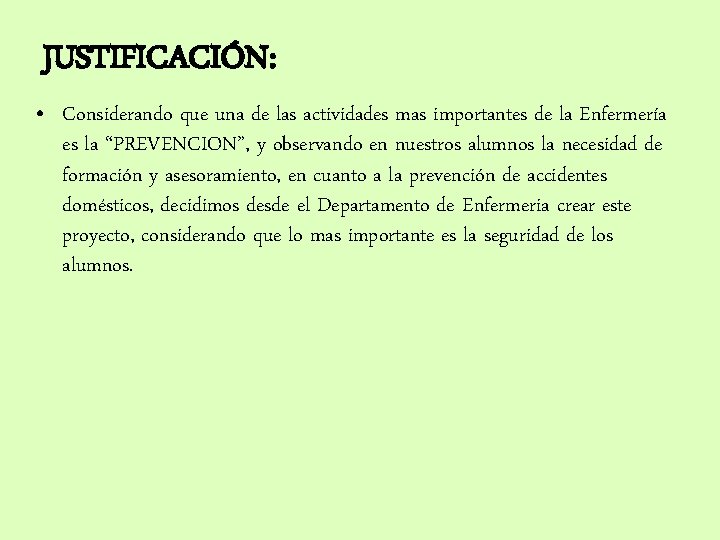 JUSTIFICACIÓN:

• Considerando que una de las actividades mas importantes de la Enfermería es la “PREVENCION”, y observando en nuestros alumnos la necesidad de formación y asesoramiento, en cuanto a la prevención de accidentes domésticos, decidimos desde el Departamento de Enfermeria crear este proyecto, considerando que lo mas importante es la seguridad de los alumnos.